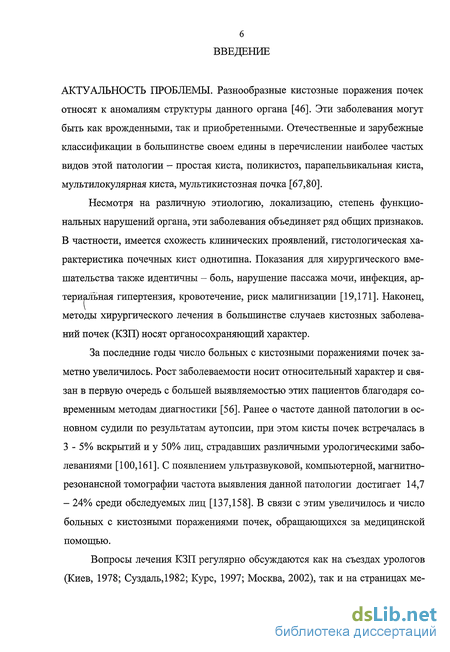 6

ВВЕДЕНИЕ

АКТУАЛЬНОСТЬ ПРОБЛЕМЫ. Разнообразные кистозные поражения почек относят к аномалиям структуры данного органа [46]. Эти заболевания могут быть как врожденными, так и приобретенными. Отечественные и зарубежные классификации в большинстве своем едины в перечислении наиболее частых видов этой патологии – простая киста, поликистоз, парапельвикальная киста, мультилокулярная киста, мультикистозная почка [67,80].

Несмотря на различную этиологию, локализацию, степень функциональных нарушений органа, эти заболевания объединяет ряд общих признаков. В частности, имеется схожесть клинических проявлений, гистологическая характеристика почечных кист однотипна. Показания для хирургического вмешательства также идентичны – боль, нарушение пассажа мочи, инфекция, артериальная гипертензия, кровотечение, риск малигнизации [19,171]. Наконец, методы хирургического лечения в большинстве случаев кистозных заболеваний почек (КЗП) носят органосохраняющий характер.

За последние годы число больных с кистозными поражениями почек заметно увеличилось. Рост заболеваемости носит относительный характер и связан в первую очередь с большей выявляемостью этих пациентов благодаря современным методам диагностики [56]. Ранее о частоте данной патологии в основном судили по результатам аутопсии, при этом кисты почек встречалась в 3 - 5% вскрытий и у 50% лиц, страдавших различными урологическими заболеваниями [100,161]. С появлением ультразвуковой, компьютерной, магнитно-резонансной томографии частота выявления данной патологии достигает 14,7 – 24% среди обследуемых лиц [137,158]. В связи с этим увеличилось и число больных с кистозными поражениями почек, обращающихся за медицинской помощью.

Вопросы лечения КЗП регулярно обсуждаются как на съездах урологов (Киев, 1978; Суздаль,1982; Курс, 1997; Москва, 2002), так и на страницах ме-

dsLib.net
библиотека диссертаций